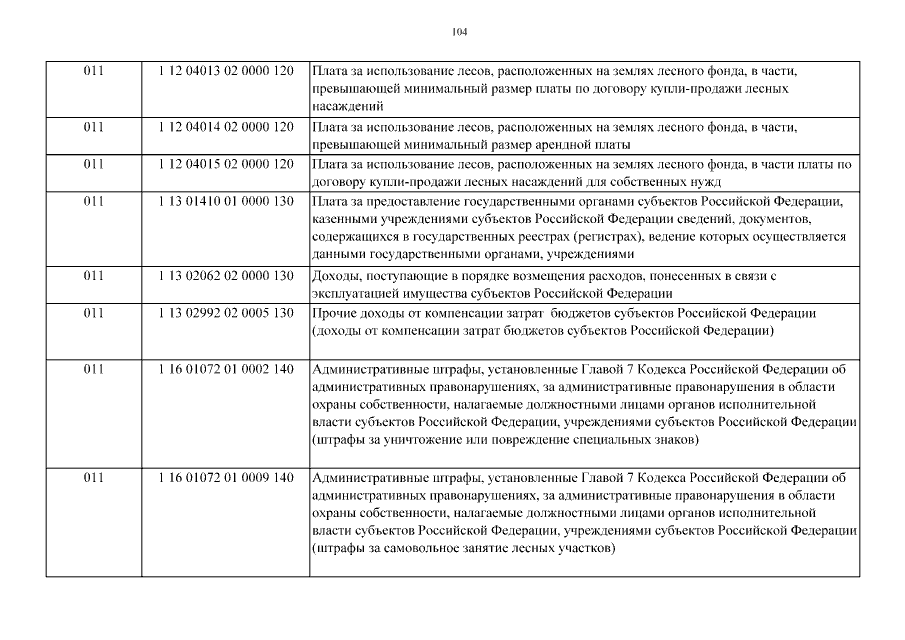 104

| | | |
|---|---|---|
| 011 | 1 12 04013 02 0000 120 | Плата за использование лесов, расположенных на землях лесного фонда, в части, превышающей минимальный размер платы по договору купли-продажи лесных насаждений |
| 011 | 1 12 04014 02 0000 120 | Плата за использование лесов, расположенных на землях лесного фонда, в части, превышающей минимальный размер арендной платы |
| 011 | 1 12 04015 02 0000 120 | Плата за использование лесов, расположенных на землях лесного фонда, в части платы по договору купли-продажи лесных насаждений для собственных нужд |
| 011 | 1 13 01410 01 0000 130 | Плата за предоставление государственными органами субъектов Российской Федерации, казенными учреждениями субъектов Российской Федерации сведений, документов, содержащихся в государственных реестрах (регистрах), ведение которых осуществляется данными государственными органами, учреждениями |
| 011 | 1 13 02062 02 0000 130 | Доходы, поступающие в порядке возмещения расходов, понесенных в связи с эксплуатацией имущества субъектов Российской Федерации |
| 011 | 1 13 02992 02 0005 130 | Прочие доходы от компенсации затрат бюджетов субъектов Российской Федерации (доходы от компенсации затрат бюджетов субъектов Российской Федерации) |
| 011 | 1 16 01072 01 0002 140 | Административные штрафы, установленные Главой 7 Кодекса Российской Федерации об административных правонарушениях, за административные правонарушения в области охраны собственности, налагаемые должностными лицами органов исполнительной власти субъектов Российской Федерации, учреждениями субъектов Российской Федерации (штрафы за уничтожение или повреждение специальных знаков) |
| 011 | 1 16 01072 01 0009 140 | Административные штрафы, установленные Главой 7 Кодекса Российской Федерации об административных правонарушениях, за административные правонарушения в области охраны собственности, налагаемые должностными лицами органов исполнительной власти субъектов Российской Федерации, учреждениями субъектов Российской Федерации (штрафы за самовольное занятие лесных участков) |